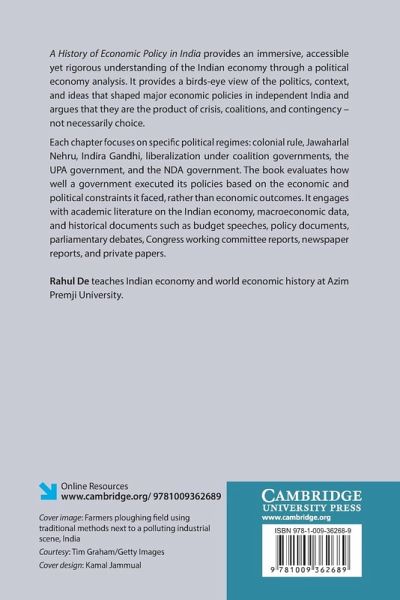 A History of Economic Policy in India provides an immersive, accessible yet rigorous understanding of the Indian economy through a political economy analysis. It provides a birds-eye view of the politics, context, and ideas that shaped major economic policies in independent India and argues that they are the product of crisis, coalitions, and contingency – not necessarily choice.

Each chapter focuses on specific political regimes: colonial rule, Jawaharlal Nehru, Indira Gandhi, liberalization under coalition governments, the UPA government, and the NDA government. The book evaluates how well a government executed its policies based on the economic and political constraints it faced, rather than economic outcomes. It engages with academic literature on the Indian economy, macroeconomic data, and historical documents such as budget speeches, policy documents, parliamentary debates, Congress working committee reports, newspaper reports, and private papers.

Rahul De teaches Indian economy and world economic history at Azim Premji University.

Online Resources
www.cambridge.org/ 9781009362689

Cover image: Farmers ploughing field using traditional methods next to a polluting industrial scene, India
Courtesy: Tim Graham/Getty Images
Cover design: Kamal Jammual

CAMBRIDGE
UNIVERSITY PRESS
www.cambridge.org

ISBN 978-1-009-36268-9

9 781009 362689